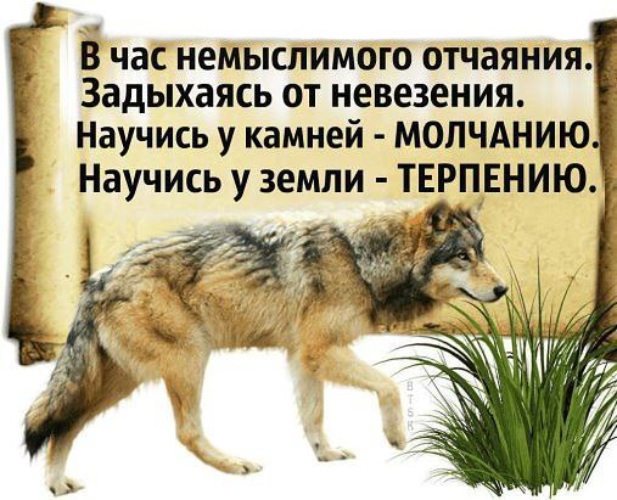 В час немыслимого отчаяния.
Задыхаясь от невезения.
Научись у камней - МОЛЧАНИЮ.
Научись у земли - ТЕРПЕНИЮ.

BTSK